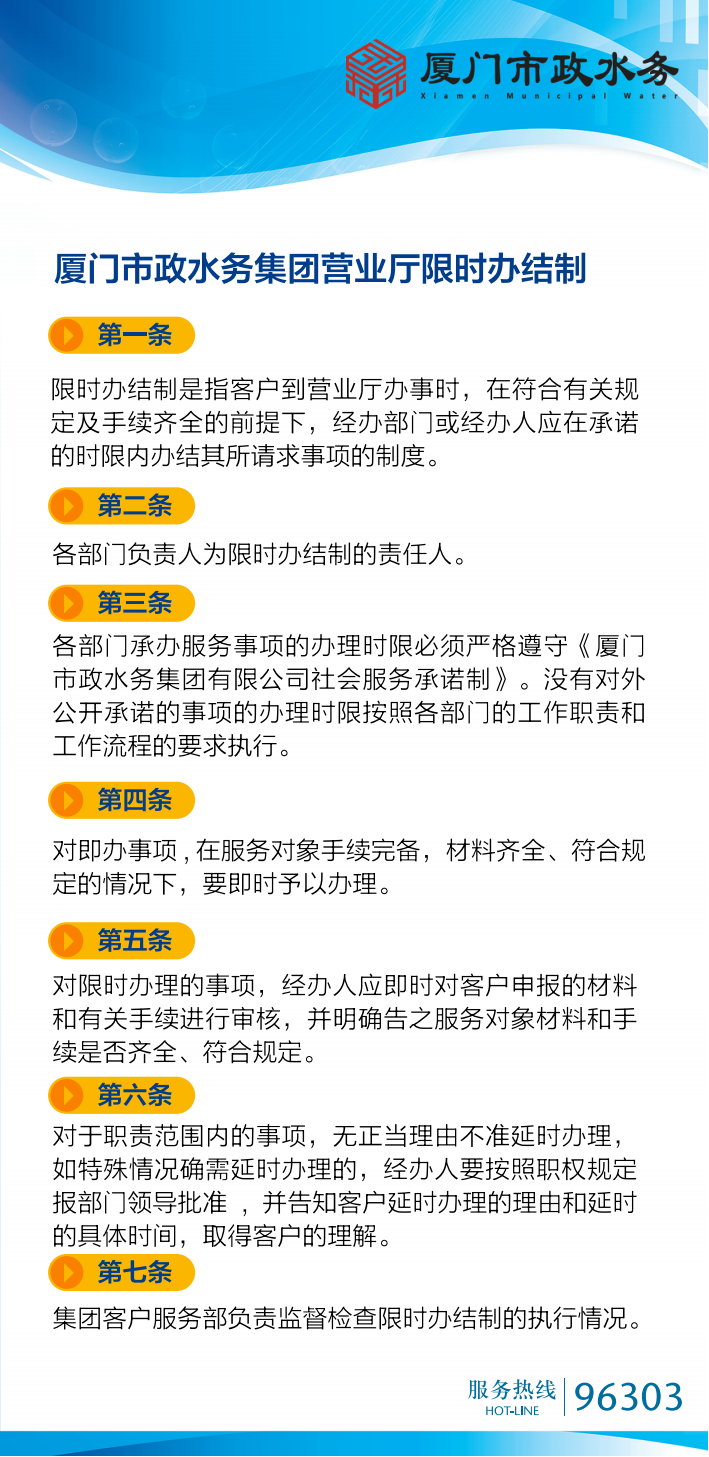 厦门市政水务
Xiamen Municipal Water

厦门市政水务集团营业厅限时办结制

第一条

限时办结制是指客户到营业厅办事时，在符合有关规定及手续齐全的前提下，经办部门或经办人应在承诺的时限内办结其所请求事项的制度。

第二条

各部门负责人为限时办结制的责任人。

第三条

各部门承办服务事项的办理时限必须严格遵守《厦门市政水务集团有限公司社会服务承诺制》。没有对外公开承诺的事项的办理时限按照各部门的工作职责和工作流程的要求执行。

第四条

对即办事项，在服务对象手续完备，材料齐全、符合规定的情况下，要即时予以办理。

第五条

对限时办理的事项，经办人应即时对客户申报的材料和有关手续进行审核，并明确告之服务对象材料和手续是否齐全、符合规定。

第六条

对于职责范围内的事项，无正当理由不准延时办理，如特殊情况确需延时办理的，经办人要按照职权规定报部门领导批准 ，并告知客户延时办理的理由和延时的具体时间，取得客户的理解。

第七条

集团客户服务部负责监督检查限时办结制的执行情况。

服务热线
HOT-LINE
96303